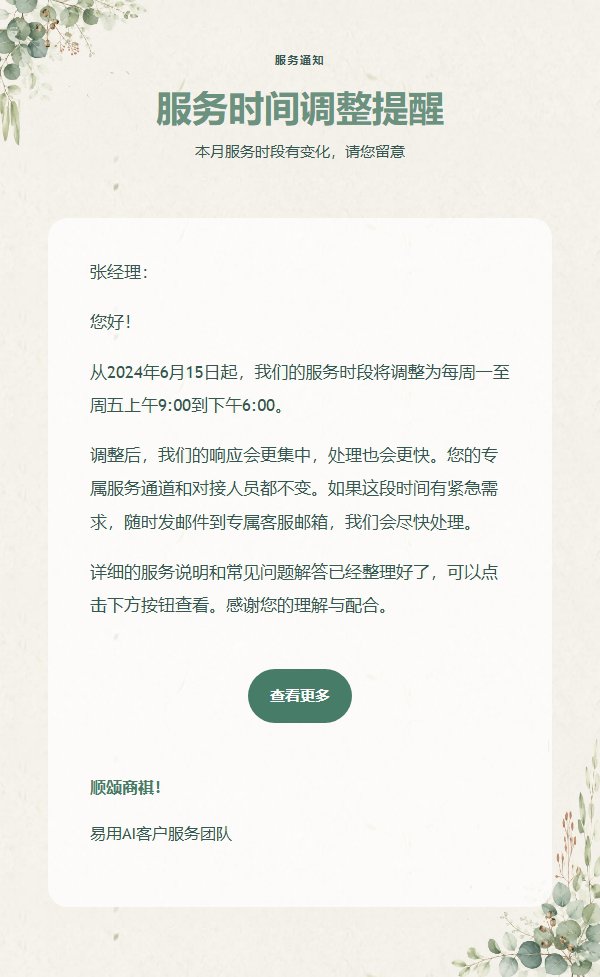 服务通知

服务时间调整提醒

本月服务时段有变化，请您留意

张经理：

您好！

从2024年6月15日起，我们的服务时段将调整为每周一至周五上午9:00到下午6:00。

调整后，我们的响应会更集中，处理也会更快。您的专属服务通道和对接人员都不变。如果这段时间有紧急需求，随时发邮件到专属客服邮箱，我们会尽快处理。

详细的服务说明和常见问题解答已经整理好了，可以点击下方按钮查看。感谢您的理解与配合。

查看更多

顺颂商祺！

易用AI客户服务团队